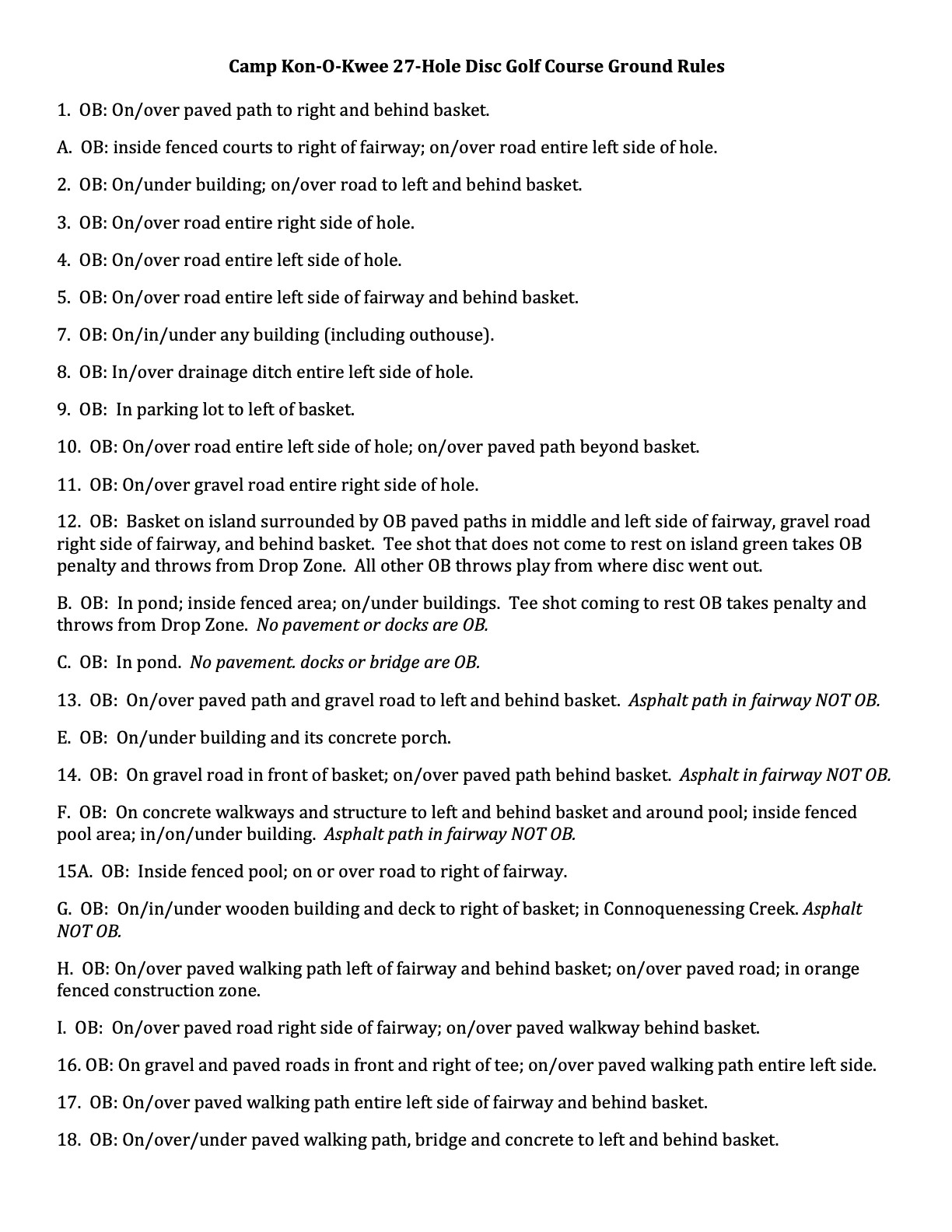 Camp Kon-O-Kwee 27-Hole Disc Golf Course Ground Rules

1. OB: On/over paved path to right and behind basket.

A. OB: inside fenced courts to right of fairway; on/over road entire left side of hole.

2. OB: On/under building; on/over road to left and behind basket.

3. OB: On/over road entire right side of hole.

4. OB: On/over road entire left side of hole.

5. OB: On/over road entire left side of fairway and behind basket.

7. OB: On/in/under any building (including outhouse).

8. OB: In/over drainage ditch entire left side of hole.

9. OB: In parking lot to left of basket.

10. OB: On/over road entire left side of hole; on/over paved path beyond basket.

11. OB: On/over gravel road entire right side of hole.

12. OB: Basket on island surrounded by OB paved paths in middle and left side of fairway, gravel road right side of fairway, and behind basket. Tee shot that does not come to rest on island green takes OB penalty and throws from Drop Zone. All other OB throws play from where disc went out.

B. OB: In pond; inside fenced area; on/under buildings. Tee shot coming to rest OB takes penalty and throws from Drop Zone. No pavement or docks are OB.

C. OB: In pond. No pavement. docks or bridge are OB.

13. OB: On/over paved path and gravel road to left and behind basket. Asphalt path in fairway NOT OB.

E. OB: On/under building and its concrete porch.

14. OB: On gravel road in front of basket; on/over paved path behind basket. Asphalt in fairway NOT OB.

F. OB: On concrete walkways and structure to left and behind basket and around pool; inside fenced pool area; in/on/under building. Asphalt path in fairway NOT OB.

15A. OB: Inside fenced pool; on or over road to right of fairway.

G. OB: On/in/under wooden building and deck to right of basket; in Connoquenessing Creek. Asphalt NOT OB.

H. OB: On/over paved walking path left of fairway and behind basket; on/over paved road; in orange fenced construction zone.

I. OB: On/over paved road right side of fairway; on/over paved walkway behind basket.

16. OB: On gravel and paved roads in front and right of tee; on/over paved walking path entire left side.

17. OB: On/over paved walking path entire left side of fairway and behind basket.

18. OB: On/over/under paved walking path, bridge and concrete to left and behind basket.